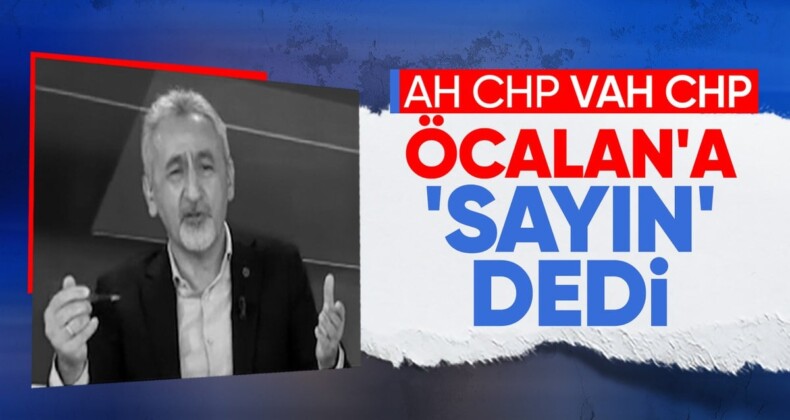 AH CHP VAH CHP
ÖCALAN'A
'SAYIN'
DEDİ